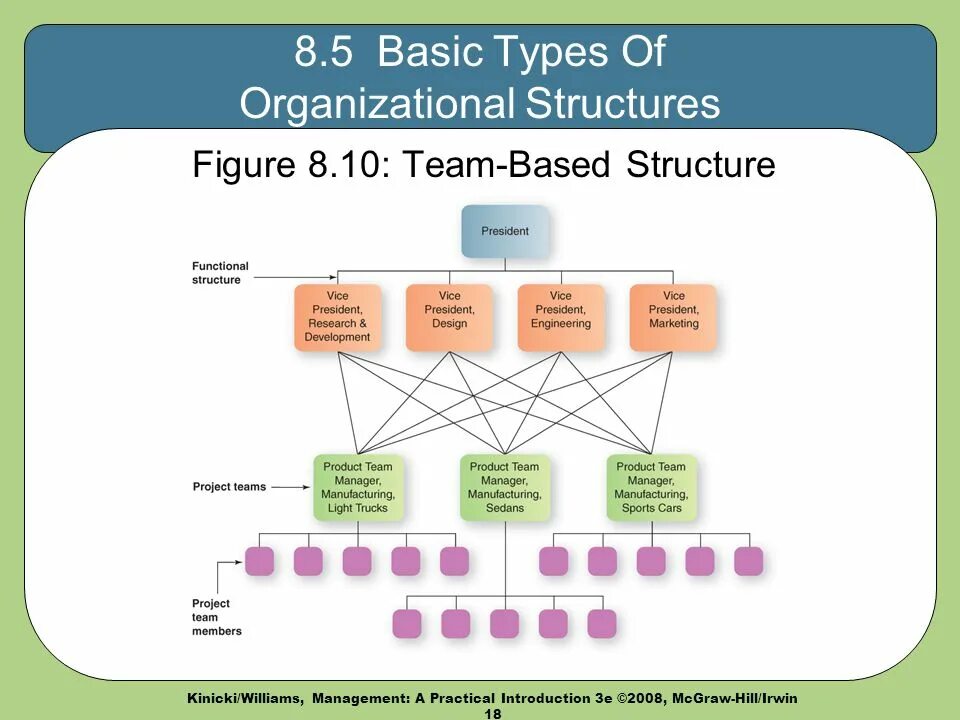 8.5 Basic Types Of Organizational Structures

Figure 8.10: Team-Based Structure

President

Functional structure

Vice President, Research & Development

Vice President, Design

Vice President, Engineering

Vice President, Marketing

Project teams

Product Team Manager, Manufacturing, Light Trucks

Product Team Manager, Manufacturing, Sedans

Product Team Manager, Manufacturing, Sports Cars

Project team members

Kinicki/Williams, Management: A Practical Introduction 3e ©2008, McGraw-Hill/Irwin
18